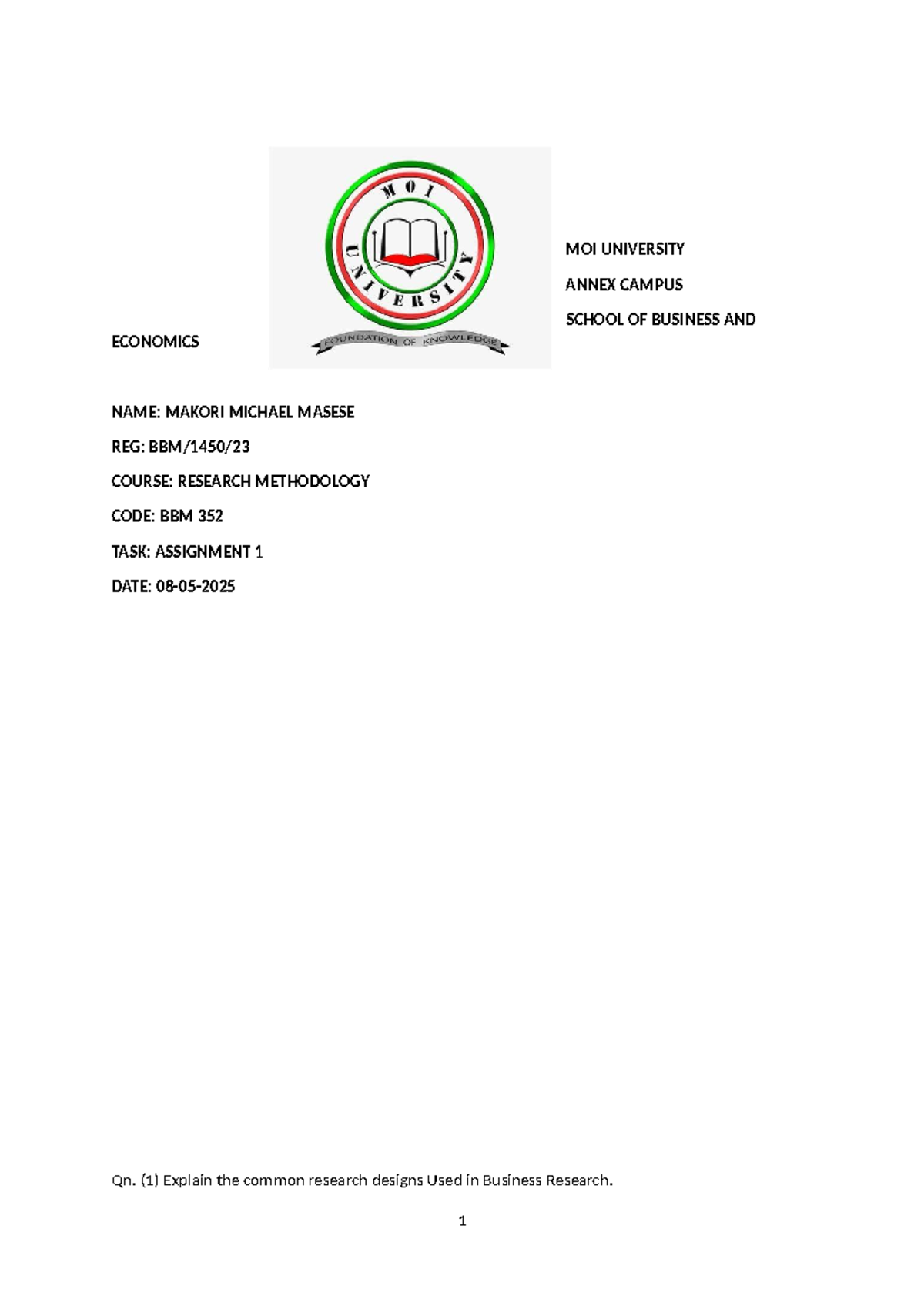 MOI UNIVERSITY

FOUNDATION OF KNOWLEDGE

MOI UNIVERSITY

ANNEX CAMPUS

SCHOOL OF BUSINESS AND ECONOMICS

NAME: MAKORI MICHAEL MASESE

REG: BBM/1450/23

COURSE: RESEARCH METHODOLOGY

CODE: BBM 352

TASK: ASSIGNMENT 1

DATE: 08-05-2025

Qn. (1) Explain the common research designs Used in Business Research.

1